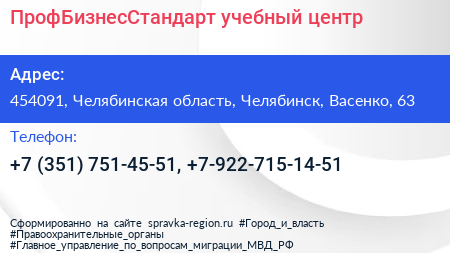 ПрофБизнесСтандарт учебный центр

Адрес:

454091, Челябинская область, Челябинск, Васенко, 63

Телефон:

+7 (351) 751-45-51, +7-922-715-14-51

Сформированно на сайте spravka-region.ru #Город_и_власть #Правоохранительные_органы #Главное_управление_по_вопросам_миграции_МВД_РФ